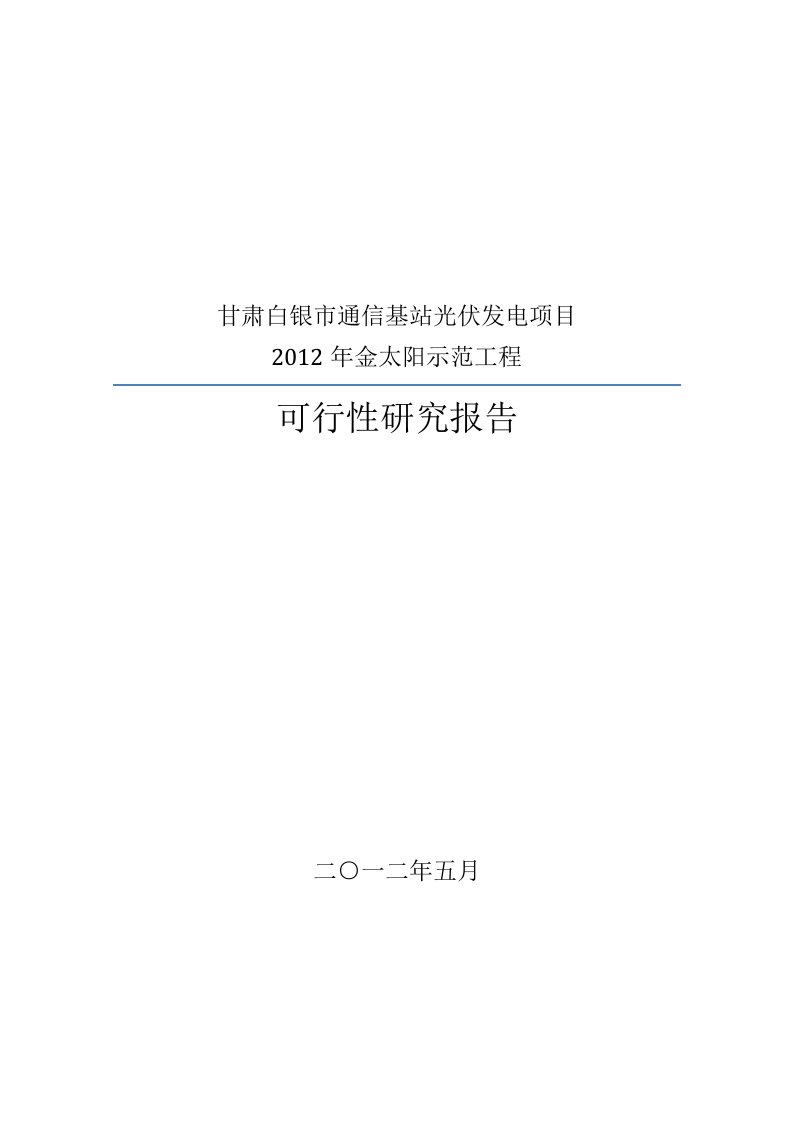 甘肃白银市通信基站光伏发电项目
2012 年金太阳示范工程

可行性研究报告

二〇一二年五月